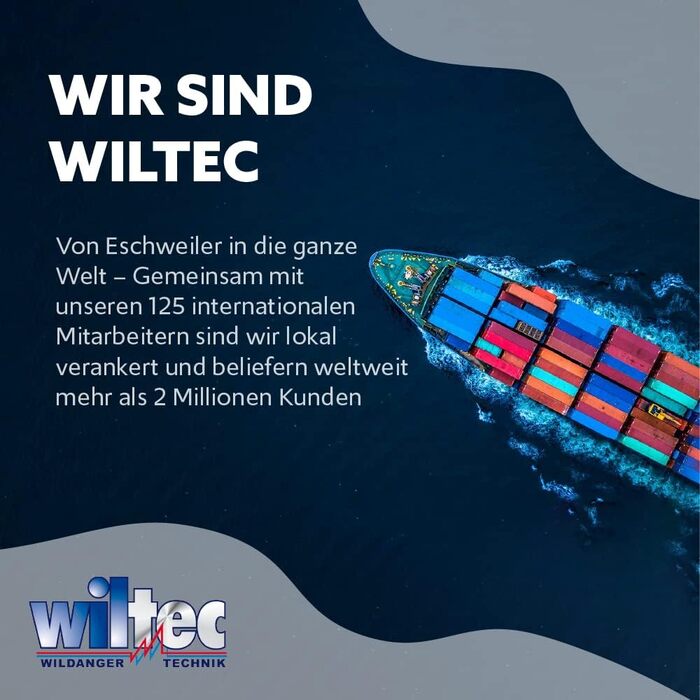 WIR SIND WILTEC

Von Eschweiler in die ganze Welt – Gemeinsam mit unseren 125 internationalen Mitarbeitern sind wir lokal verankert und beliefern weltweit mehr als 2 Millionen Kunden

wiltec
WILDANGER TECHNIK